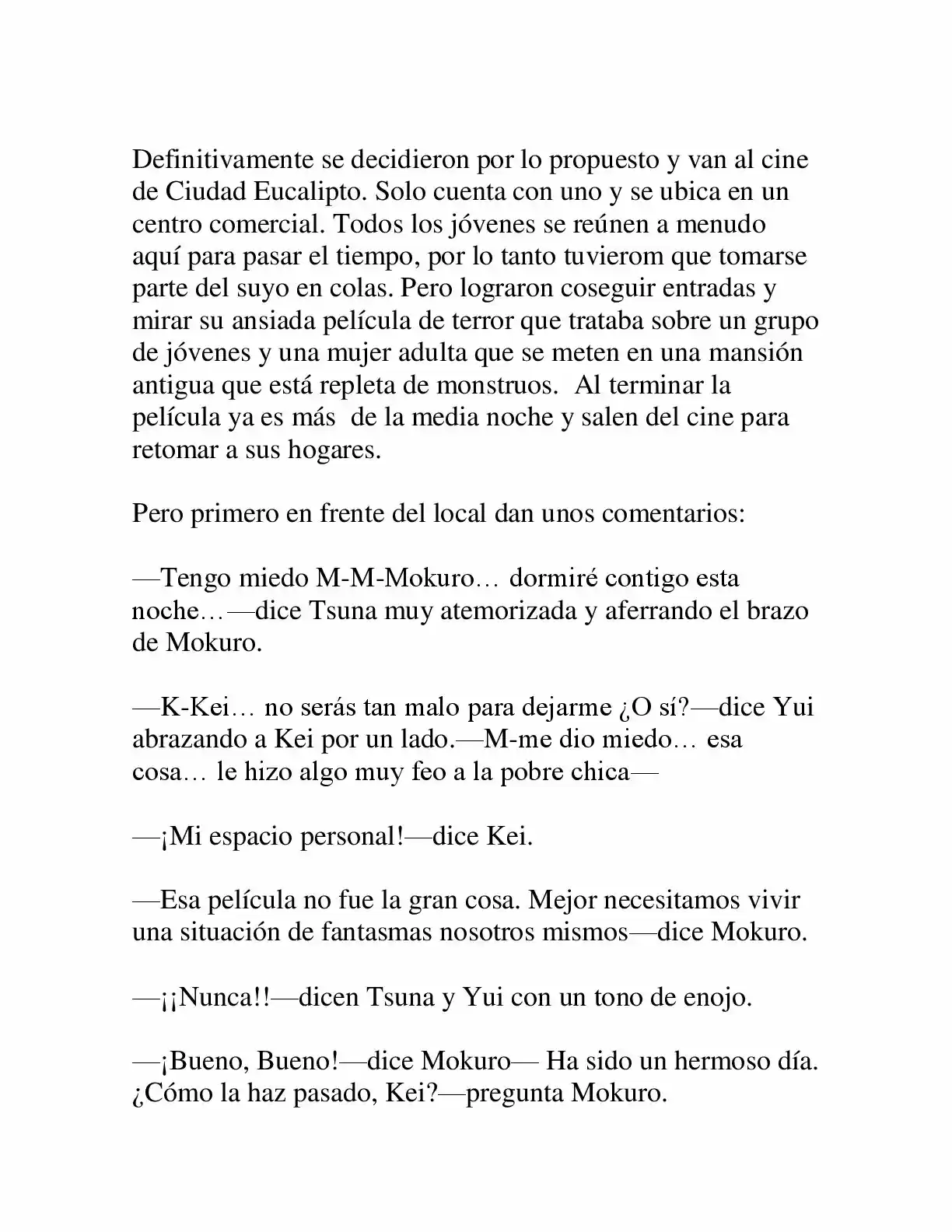 Definitivamente se decidieron por lo propuesto y van al cine de Ciudad Eucalipto. Solo cuenta con uno y se ubica en un centro comercial. Todos los jóvenes se reúnen a menudo aquí para pasar el tiempo, por lo tanto tuvierom que tomarse parte del suyo en colas. Pero lograron coseguir entradas y mirar su ansiada película de terror que trataba sobre un grupo de jóvenes y una mujer adulta que se meten en una mansión antigua que está repleta de monstruos. Al terminar la película ya es más de la media noche y salen del cine para retomar a sus hogares.

Pero primero en frente del local dan unos comentarios:

—Tengo miedo M-M-Mokuro… dormiré contigo esta noche…—dice Tsuna muy atemorizada y aferrando el brazo de Mokuro.

—K-Kei… no serás tan malo para dejarme ¿O sí?—dice Yui abrazando a Kei por un lado.—M-me dio miedo… esa cosa… le hizo algo muy feo a la pobre chica—

—¡Mi espacio personal!—dice Kei.

—Esa película no fue la gran cosa. Mejor necesitamos vivir una situación de fantasmas nosotros mismos—dice Mokuro.

—¡¡Nunca!!—dicen Tsuna y Yui con un tono de enojo.

—¡Bueno, Bueno!—dice Mokuro— Ha sido un hermoso día. ¿Cómo la haz pasado, Kei?—pregunta Mokuro.